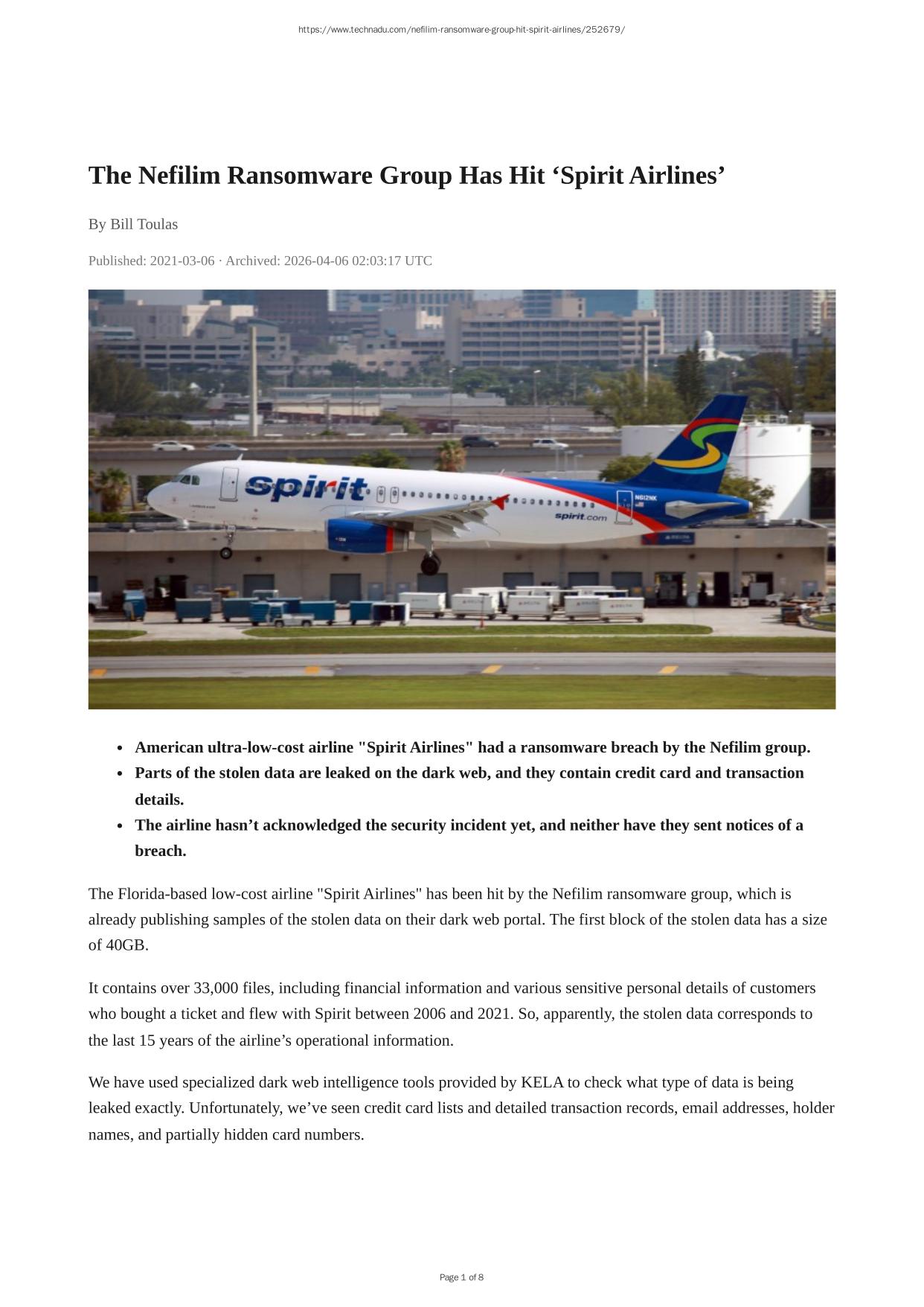 https://www.technadu.com/nefilim-ransomware-group-hit-spirit-airlines/252679/

The Nefilim Ransomware Group Has Hit ‘Spirit Airlines’

By Bill Toulas

Published: 2021-03-06 · Archived: 2026-04-06 02:03:17 UTC

spirit

spirit.com

N612NK

- American ultra-low-cost airline "Spirit Airlines" had a ransomware breach by the Nefilim group.
- Parts of the stolen data are leaked on the dark web, and they contain credit card and transaction details.
- The airline hasn’t acknowledged the security incident yet, and neither have they sent notices of a breach.

The Florida-based low-cost airline "Spirit Airlines" has been hit by the Nefilim ransomware group, which is already publishing samples of the stolen data on their dark web portal. The first block of the stolen data has a size of 40GB.

It contains over 33,000 files, including financial information and various sensitive personal details of customers who bought a ticket and flew with Spirit between 2006 and 2021. So, apparently, the stolen data corresponds to the last 15 years of the airline’s operational information.

We have used specialized dark web intelligence tools provided by KELA to check what type of data is being leaked exactly. Unfortunately, we’ve seen credit card lists and detailed transaction records, email addresses, holder names, and partially hidden card numbers.

Page 1 of 8